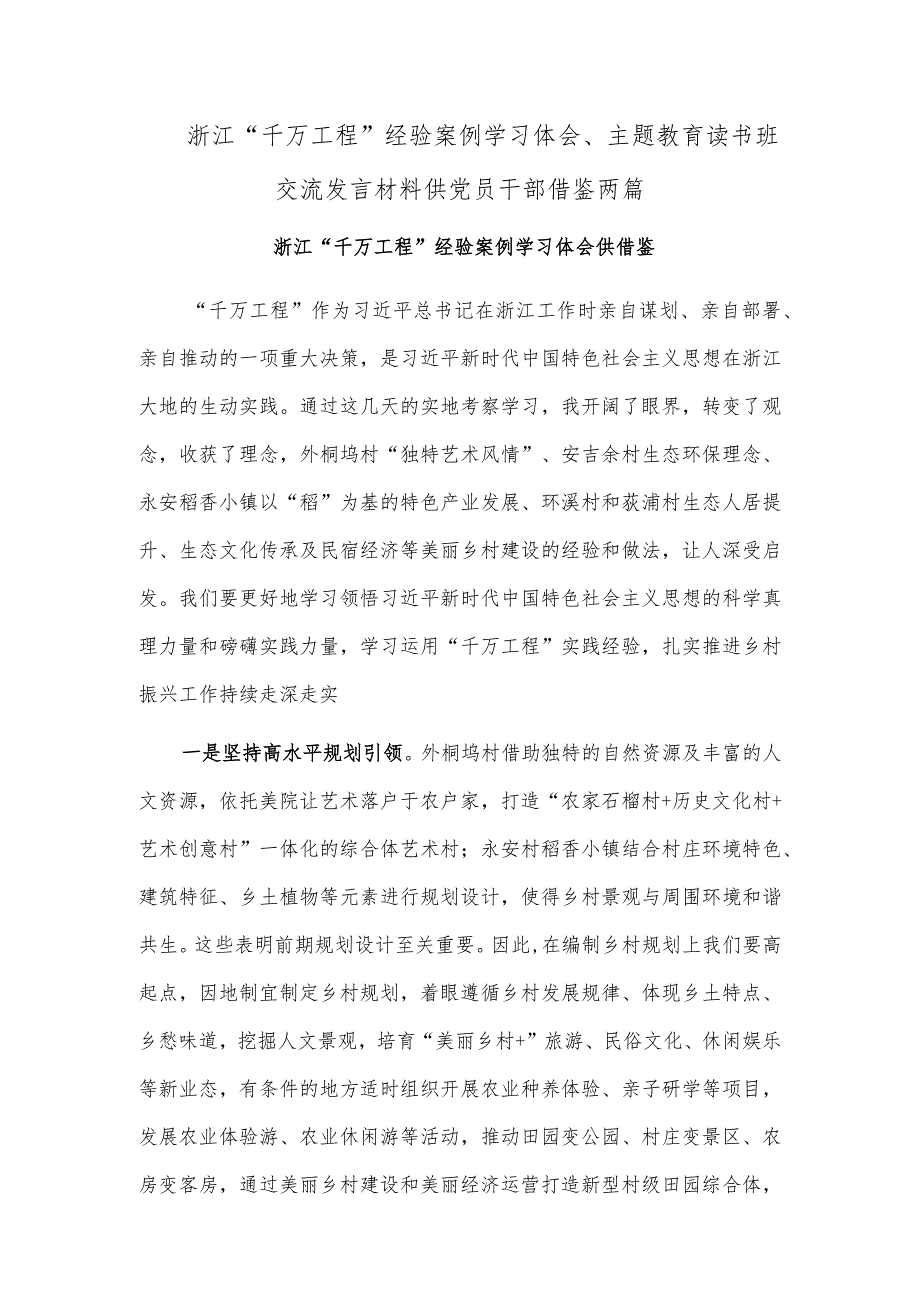 浙江“千万工程”经验案例学习体会、主题教育读书班交流发言材料供党员干部借鉴两篇

浙江“千万工程”经验案例学习体会供借鉴

“千万工程”作为习近平总书记在浙江工作时亲自谋划、亲自部署、亲自推动的一项重大决策，是习近平新时代中国特色社会主义思想在浙江大地的生动实践。通过这几天的实地考察学习，我开阔了眼界，转变了观念，收获了理念，外桐坞村“独特艺术风情”、安吉余村生态环保理念、永安稻香小镇以“稻”为基的特色产业发展、环溪村和荻浦村生态人居提升、生态文化传承及民宿经济等美丽乡村建设的经验和做法，让人深受启发。我们要更好地学习领悟习近平新时代中国特色社会主义思想的科学真理力量和磅礴实践力量，学习运用“千万工程”实践经验，扎实推进乡村振兴工作持续走深走实

一是坚持高水平规划引领。外桐坞村借助独特的自然资源及丰富的人文资源，依托美院让艺术落户于农户家，打造“农家石榴村+历史文化村+艺术创意村”一体化的综合体艺术村；永安村稻香小镇结合村庄环境特色、建筑特征、乡土植物等元素进行规划设计，使得乡村景观与周围环境和谐共生。这些表明前期规划设计至关重要。因此，在编制乡村规划上我们要高起点，因地制宜制定乡村规划，着眼遵循乡村发展规律、体现乡土特点、乡愁味道，挖掘人文景观，培育“美丽乡村+”旅游、民俗文化、休闲娱乐等新业态，有条件的地方适时组织开展农业种养体验、亲子研学等项目，发展农业体验游、农业休闲游等活动，推动田园变公园、村庄变景区、农房变客房，通过美丽乡村建设和美丽经济运营打造新型村级田园综合体，